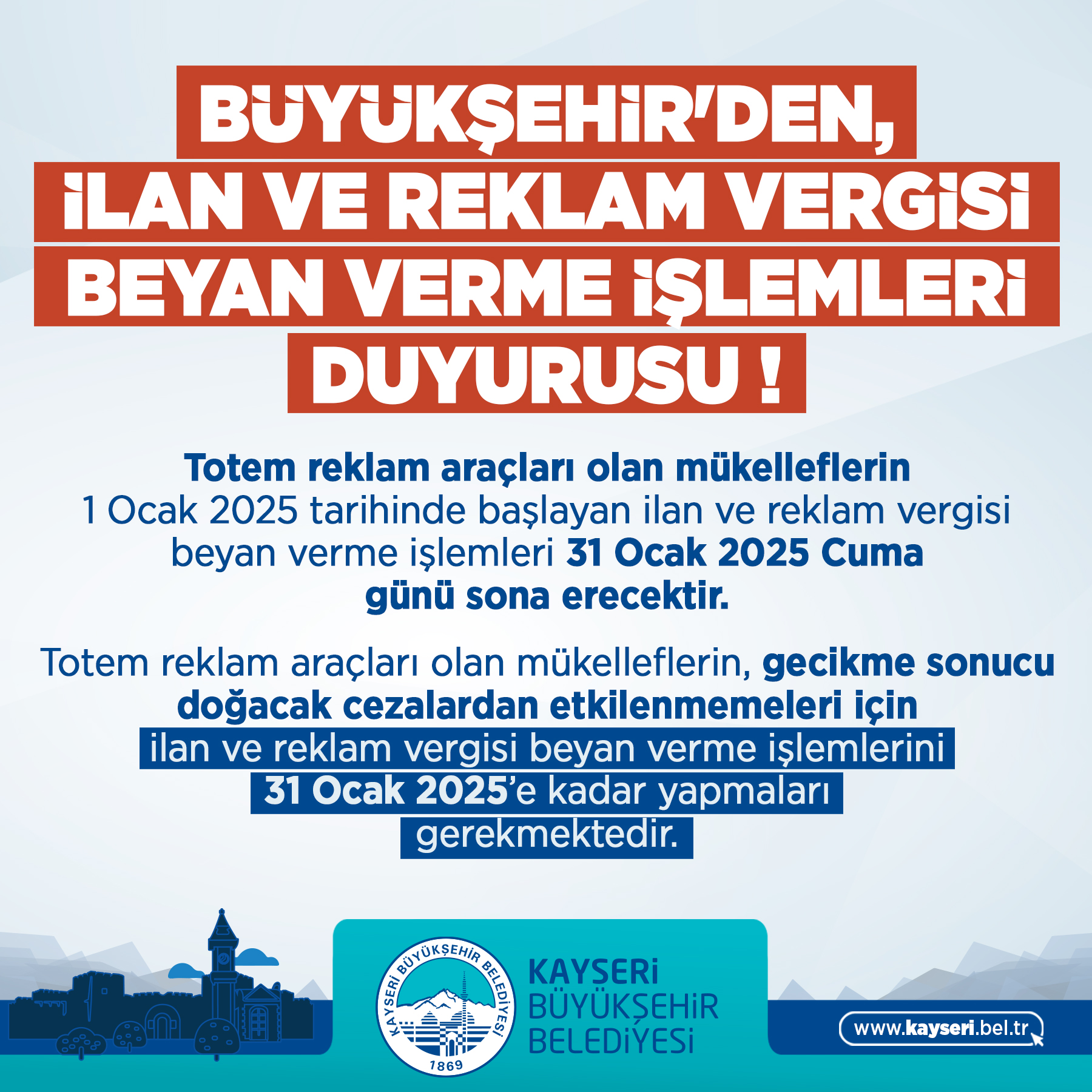 BÜYÜKŞEHİR'DEN,
İLAN VE REKLAM VERGİSİ
BEYAN VERME İŞLEMLERİ
DUYURUSU !

Totem reklam araçları olan mükelleflerin 1 Ocak 2025 tarihinde başlayan ilan ve reklam vergisi beyan verme işlemleri 31 Ocak 2025 Cuma günü sona erecektir.

Totem reklam araçları olan mükelleflerin, gecikme sonucu doğacak cezalardan etkilenmemeleri için ilan ve reklam vergisi beyan verme işlemlerini 31 Ocak 2025'e kadar yapmaları gerekmektedir.

KAYSERİ BÜYÜKŞEHİR BELEDİYESİ
1869

KAYSERİ
BÜYÜKŞEHİR
BELEDİYESİ

www.kayseri.bel.tr